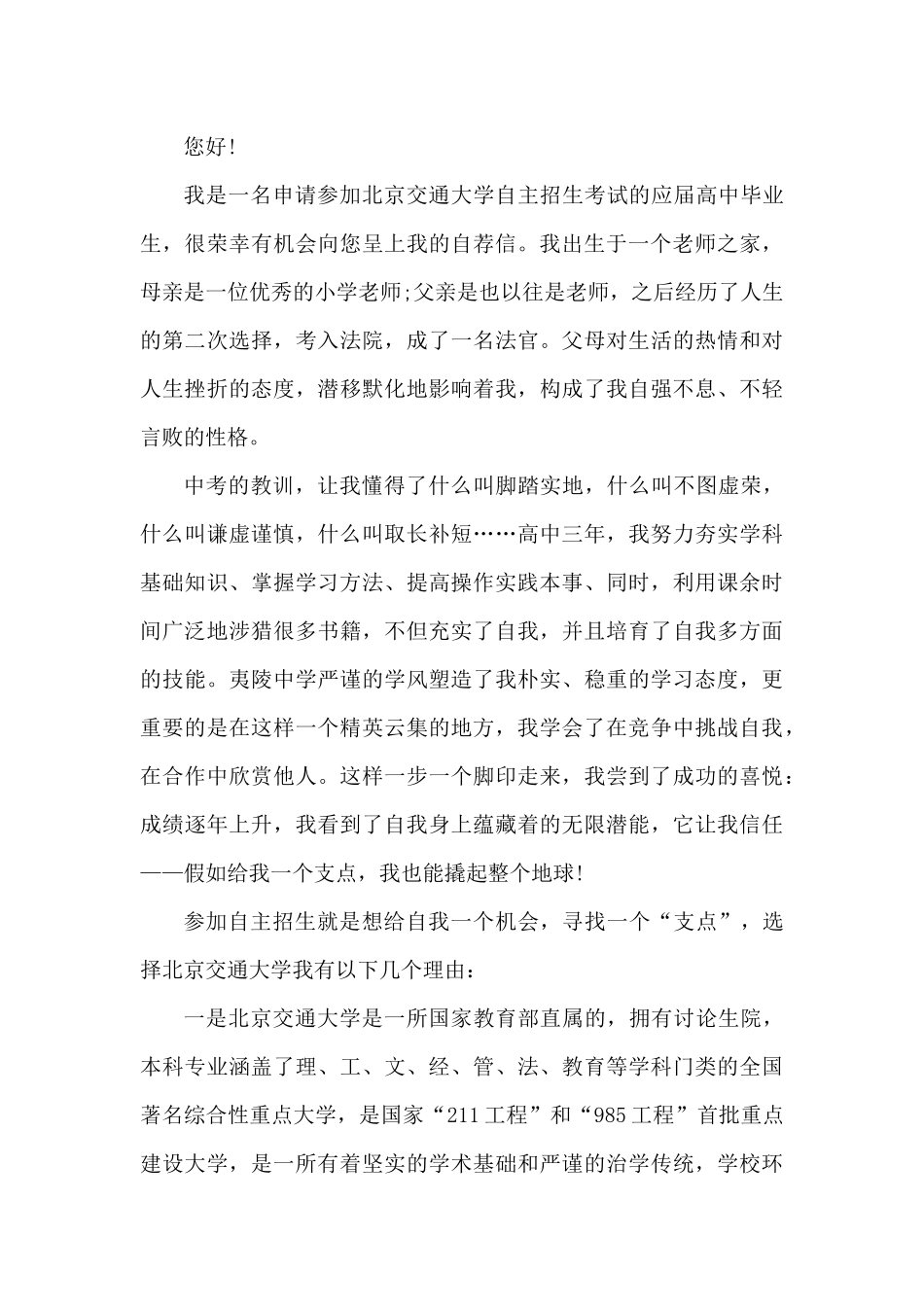 您好!

我是一名申请参加北京交通大学自主招生考试的应届高中毕业生，很荣幸有机会向您呈上我的自荐信。我出生于一个老师之家，母亲是一位优秀的小学老师;父亲是也以往是老师，之后经历了人生的第二次选择，考入法院，成了一名法官。父母对生活的热情和对人生挫折的态度，潜移默化地影响着我，构成了我自强不息、不轻言败的性格。

中考的教训，让我懂得了什么叫脚踏实地，什么叫不图虚荣，什么叫谦虚谨慎，什么叫取长补短……高中三年，我努力夯实学科基础知识、掌握学习方法、提高操作实践本事、同时，利用课余时间广泛地涉猎很多书籍，不但充实了自我，并且培育了自我多方面的技能。夷陵中学严谨的学风塑造了我朴实、稳重的学习态度，更重要的是在这样一个精英云集的地方，我学会了在竞争中挑战自我，在合作中欣赏他人。这样一步一个脚印走来，我尝到了成功的喜悦：成绩逐年上升，我看到了自我身上蕴藏着的无限潜能，它让我信任——假如给我一个支点，我也能撬起整个地球!

参加自主招生就是想给自我一个机会，寻找一个“支点”，选择北京交通大学我有以下几个理由：

一是北京交通大学是一所国家教育部直属的，拥有讨论生院，本科专业涵盖了理、工、文、经、管、法、教育等学科门类的全国著名综合性重点大学，是国家“211工程”和“985工程”首批重点建设大学，是一所有着坚实的学术基础和严谨的治学传统，学校环